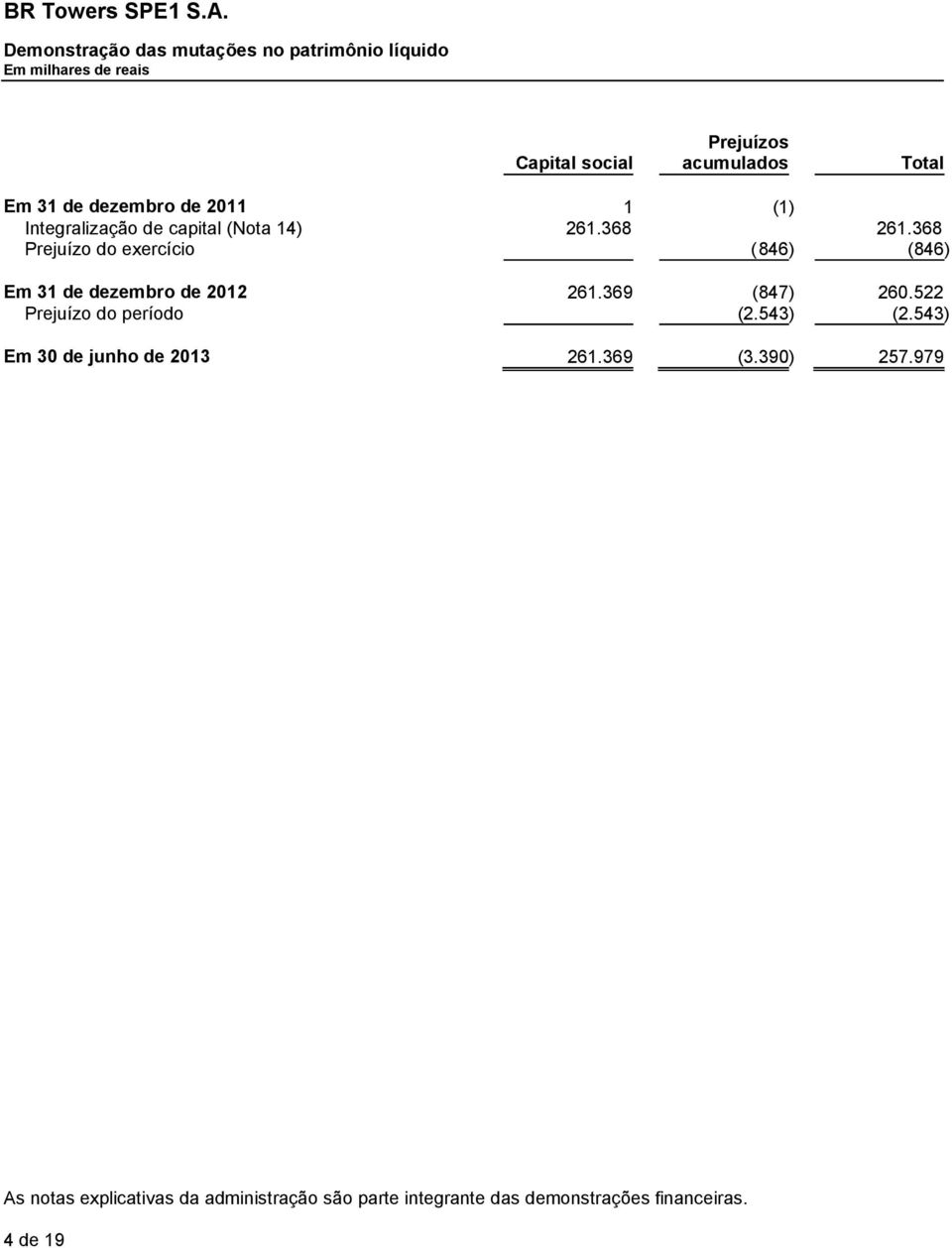 BR Towers SPE1 S.A.

Demonstração das mutações no patrimônio líquido
Em milhares de reais

| | Capital social | Prejuízos acumulados | Total |
|---|---|---|---|
| Em 31 de dezembro de 2011 | 1 | (1) | |
| Integralização de capital (Nota 14) | 261.368 | | 261.368 |
| Prejuízo do exercício | | (846) | (846) |
| Em 31 de dezembro de 2012 | 261.369 | (847) | 260.522 |
| Prejuízo do período | | (2.543) | (2.543) |
| Em 30 de junho de 2013 | 261.369 | (3.390) | 257.979 |

As notas explicativas da administração são parte integrante das demonstrações financeiras.

4 de 19